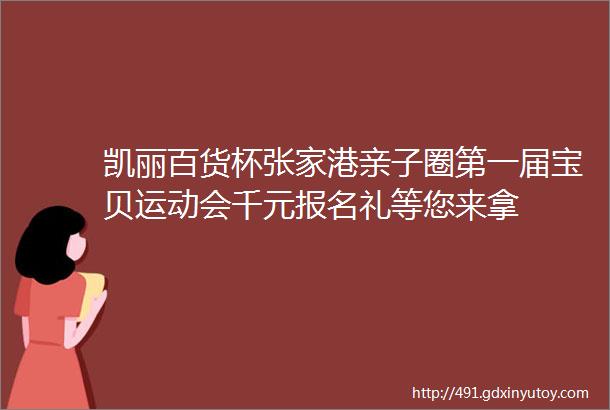 凯丽百货杯张家港亲子圈第一届宝贝运动会千元报名礼等您来拿

http://491.gdxinyutoy.com